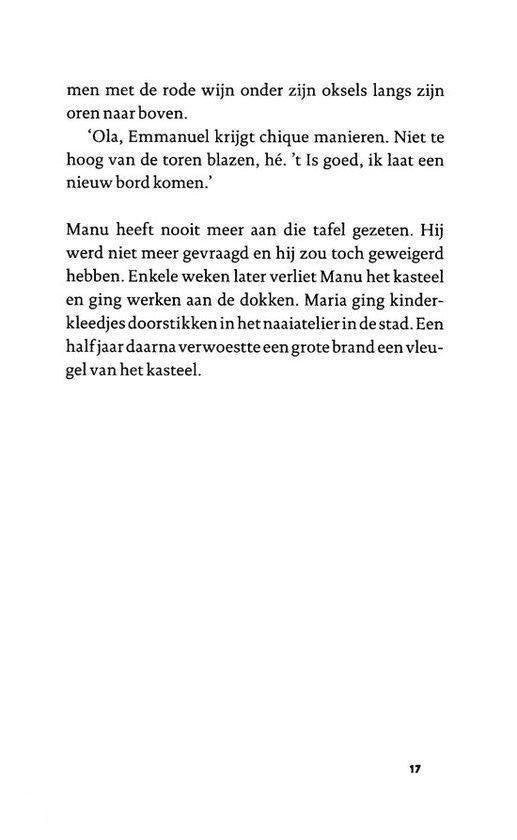 men met de rode wijn onder zijn oksels langs zijn oren naar boven.

‘Ola, Emmanuel krijgt chique manieren. Niet te hoog van de toren blazen, hé. ’t Is goed, ik laat een nieuw bord komen.’

Manu heeft nooit meer aan die tafel gezeten. Hij werd niet meer gevraagd en hij zou toch geweigerd hebben. Enkele weken later verliet Manu het kasteel en ging werken aan de dokken. Maria ging kinderkleedjes doorstikken in het naaiatelier in de stad. Een half jaar daarna verwoestte een grote brand een vleugel van het kasteel.

17